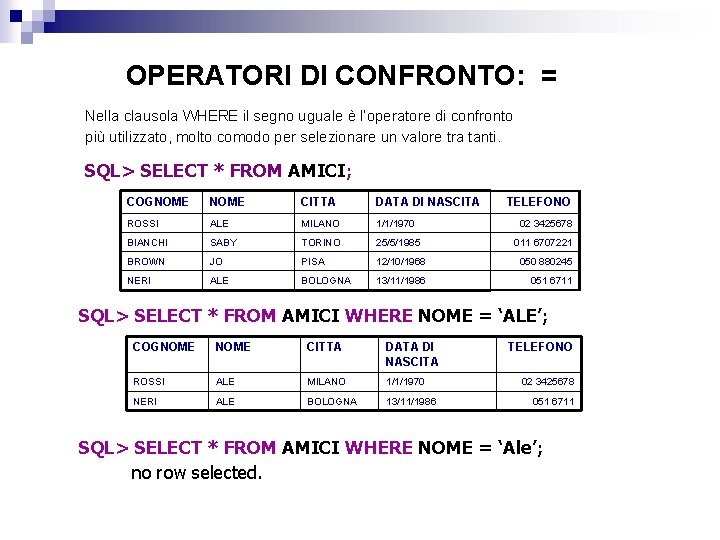 OPERATORI DI CONFRONTO: =

Nella clausola WHERE il segno uguale è l'operatore di confronto più utilizzato, molto comodo per selezionare un valore tra tanti.

SQL> SELECT * FROM AMICI;

| COGNOME | NOME | CITTA | DATA DI NASCITA | TELEFONO |
|---|---|---|---|---|
| ROSSI | ALE | MILANO | 1/1/1970 | 02 3425678 |
| BIANCHI | SABY | TORINO | 25/5/1985 | 011 6707221 |
| BROWN | JO | PISA | 12/10/1968 | 050 880245 |
| NERI | ALE | BOLOGNA | 13/11/1986 | 051 6711 |

SQL> SELECT * FROM AMICI WHERE NOME = 'ALE';

| COGNOME | NOME | CITTA | DATA DI NASCITA | TELEFONO |
|---|---|---|---|---|
| ROSSI | ALE | MILANO | 1/1/1970 | 02 3425678 |
| NERI | ALE | BOLOGNA | 13/11/1986 | 051 6711 |

SQL> SELECT * FROM AMICI WHERE NOME = 'Ale';
no row selected.